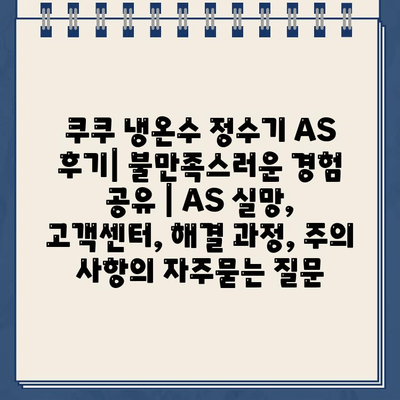 쿠쿠 냉온수 정수기 AS 후기| 불만족스러운 경험 공유 | AS 실망, 고객센터, 해결 과정, 주의 사항의 자주묻는 질문